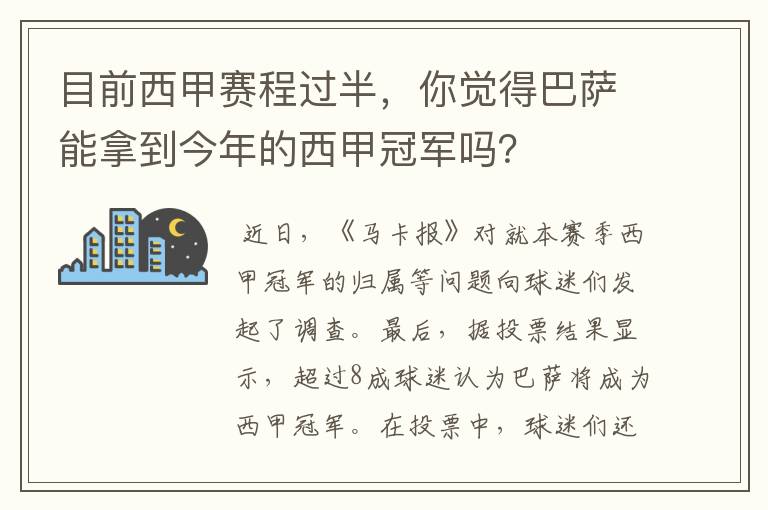 目前西甲赛程过半，你觉得巴萨能拿到今年的西甲冠军吗?

近日，《马卡报》对就本赛季西甲冠军的归属等问题向球迷们发起了调查。最后，据投票结果显示，超过8成球迷认为巴萨将成为西甲冠军。在投票中，球迷们还